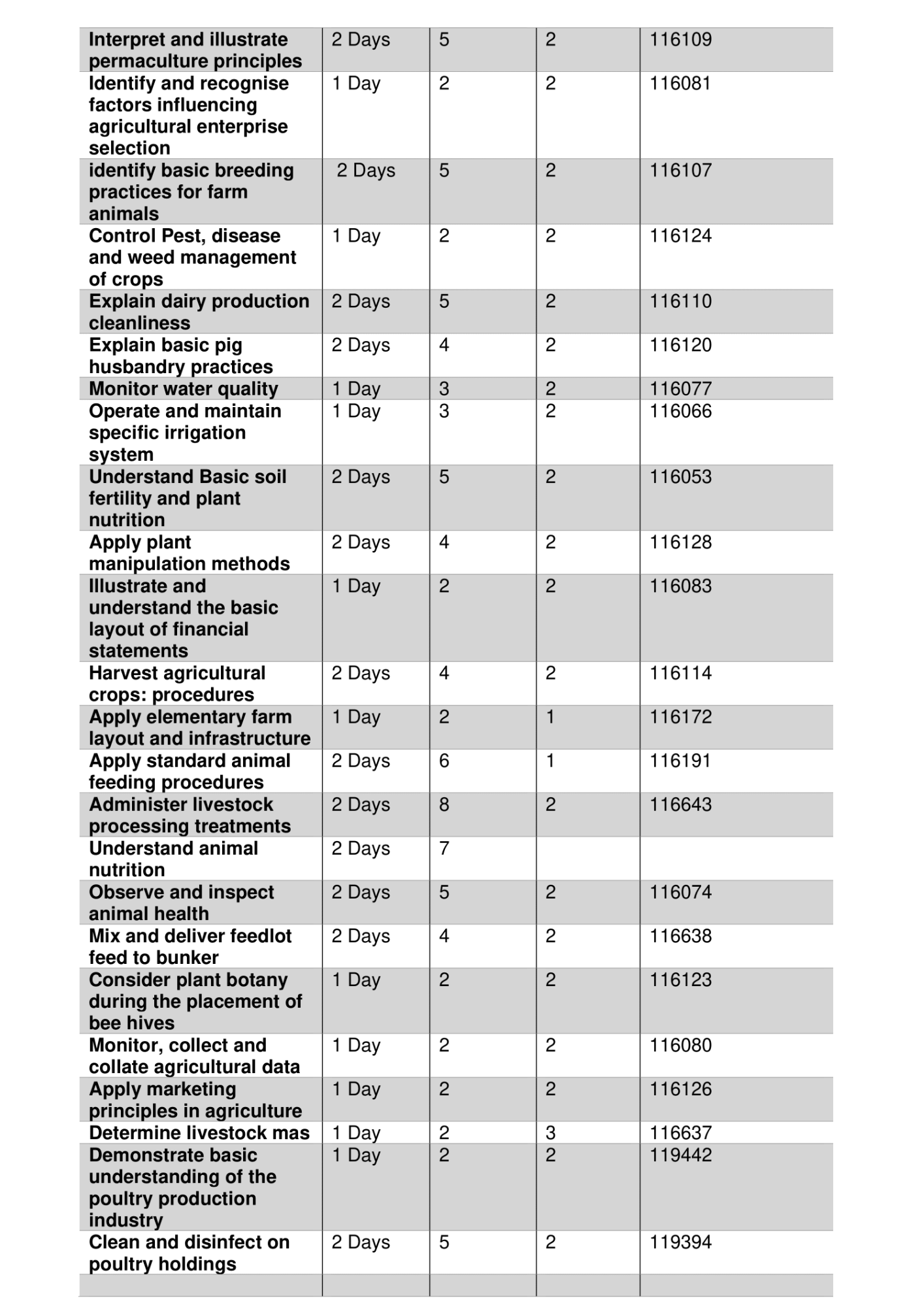 | | | | | |
|---|---|---|---|---|
| Interpret and illustrate permaculture principles | 2 Days | 5 | 2 | 116109 |
| Identify and recognise factors influencing agricultural enterprise selection | 1 Day | 2 | 2 | 116081 |
| identify basic breeding practices for farm animals | 2 Days | 5 | 2 | 116107 |
| Control Pest, disease and weed management of crops | 1 Day | 2 | 2 | 116124 |
| Explain dairy production cleanliness | 2 Days | 5 | 2 | 116110 |
| Explain basic pig husbandry practices | 2 Days | 4 | 2 | 116120 |
| Monitor water quality | 1 Day | 3 | 2 | 116077 |
| Operate and maintain specific irrigation system | 1 Day | 3 | 2 | 116066 |
| Understand Basic soil fertility and plant nutrition | 2 Days | 5 | 2 | 116053 |
| Apply plant manipulation methods | 2 Days | 4 | 2 | 116128 |
| Illustrate and understand the basic layout of financial statements | 1 Day | 2 | 2 | 116083 |
| Harvest agricultural crops: procedures | 2 Days | 4 | 2 | 116114 |
| Apply elementary farm layout and infrastructure | 1 Day | 2 | 1 | 116172 |
| Apply standard animal feeding procedures | 2 Days | 6 | 1 | 116191 |
| Administer livestock processing treatments | 2 Days | 8 | 2 | 116643 |
| Understand animal nutrition | 2 Days | 7 | | |
| Observe and inspect animal health | 2 Days | 5 | 2 | 116074 |
| Mix and deliver feedlot feed to bunker | 2 Days | 4 | 2 | 116638 |
| Consider plant botany during the placement of bee hives | 1 Day | 2 | 2 | 116123 |
| Monitor, collect and collate agricultural data | 1 Day | 2 | 2 | 116080 |
| Apply marketing principles in agriculture | 1 Day | 2 | 2 | 116126 |
| Determine livestock mas | 1 Day | 2 | 3 | 116637 |
| Demonstrate basic understanding of the poultry production industry | 1 Day | 2 | 2 | 119442 |
| Clean and disinfect on poultry holdings | 2 Days | 5 | 2 | 119394 |
| | | | | |